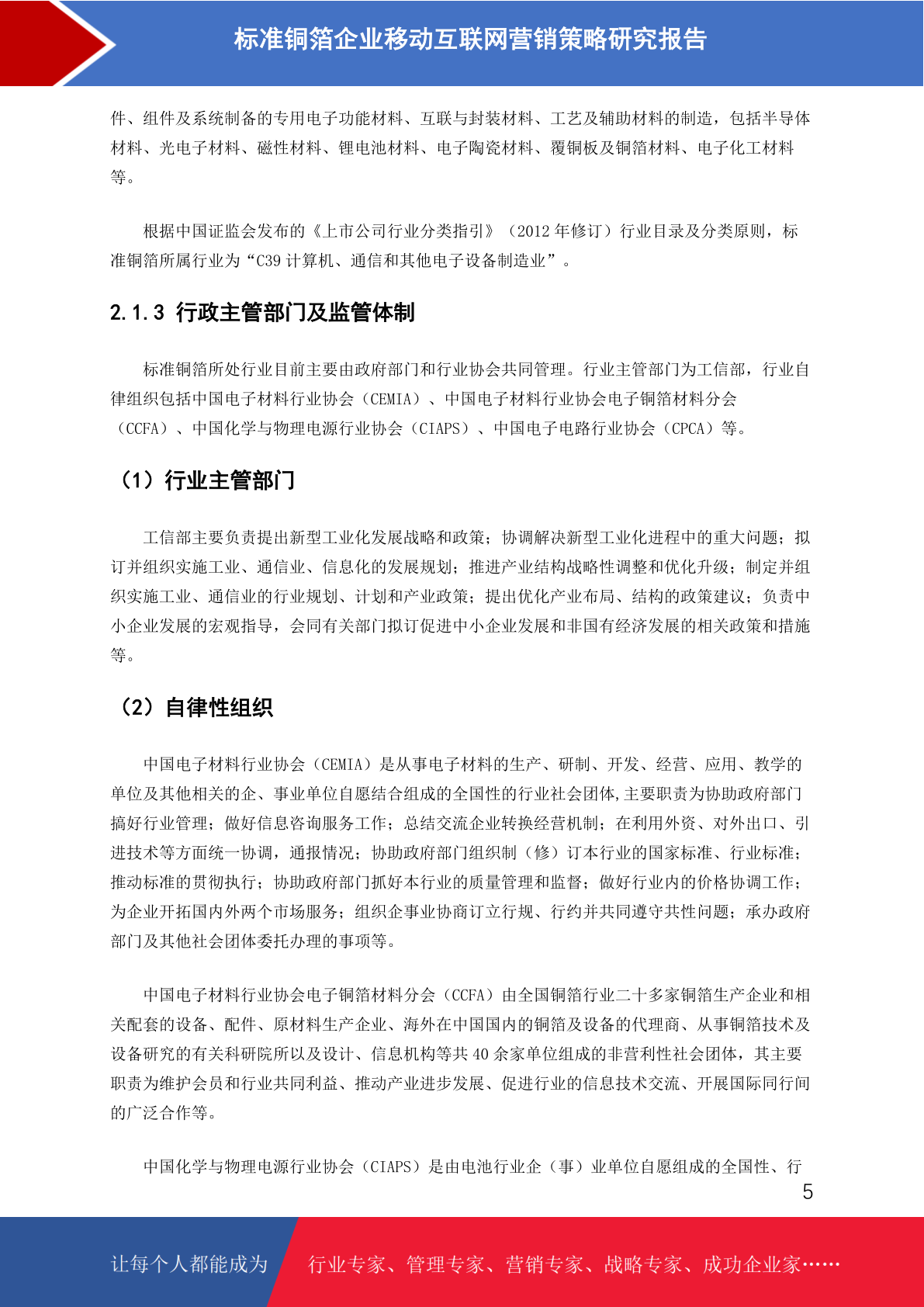 标准铜箔企业移动互联网营销策略研究报告

件、组件及系统制备的专用电子功能材料、互联与封装材料、工艺及辅助材料的制造，包括半导体材料、光电子材料、磁性材料、锂电池材料、电子陶瓷材料、覆铜板及铜箔材料、电子化工材料等。

根据中国证监会发布的《上市公司行业分类指引》（2012 年修订）行业目录及分类原则，标准铜箔所属行业为“C39 计算机、通信和其他电子设备制造业”。

2.1.3 行政主管部门及监管体制

标准铜箔所处行业目前主要由政府部门和行业协会共同管理。行业主管部门为工信部，行业自律组织包括中国电子材料行业协会（CEMIA）、中国电子材料行业协会电子铜箔材料分会（CCFA）、中国化学与物理电源行业协会（CIAPS）、中国电子电路行业协会（CPCA）等。

（1）行业主管部门

工信部主要负责提出新型工业化发展战略和政策；协调解决新型工业化进程中的重大问题；拟订并组织实施工业、通信业、信息化的发展规划；推进产业结构战略性调整和优化升级；制定并组织实施工业、通信业的行业规划、计划和产业政策；提出优化产业布局、结构的政策建议；负责中小企业发展的宏观指导，会同有关部门拟订促进中小企业发展和非国有经济发展的相关政策和措施等。

（2）自律性组织

中国电子材料行业协会（CEMIA）是从事电子材料的生产、研制、开发、经营、应用、教学的单位及其他相关的企、事业单位自愿结合组成的全国性的行业社会团体,主要职责为协助政府部门搞好行业管理；做好信息咨询服务工作；总结交流企业转换经营机制；在利用外资、对外出口、引进技术等方面统一协调，通报情况；协助政府部门组织制（修）订本行业的国家标准、行业标准；推动标准的贯彻执行；协助政府部门抓好本行业的质量管理和监督；做好行业内的价格协调工作；为企业开拓国内外两个市场服务；组织企事业协商订立行规、行约并共同遵守共性问题；承办政府部门及其他社会团体委托办理的事项等。

中国电子材料行业协会电子铜箔材料分会（CCFA）由全国铜箔行业二十多家铜箔生产企业和相关配套的设备、配件、原材料生产企业、海外在中国国内的铜箔及设备的代理商、从事铜箔技术及设备研究的有关科研院所以及设计、信息机构等共 40 余家单位组成的非营利性社会团体，其主要职责为维护会员和行业共同利益、推动产业进步发展、促进行业的信息技术交流、开展国际同行间的广泛合作等。

中国化学与物理电源行业协会（CIAPS）是由电池行业企（事）业单位自愿组成的全国性、行

5

让每个人都能成为 行业专家、管理专家、营销专家、战略专家、成功企业家……